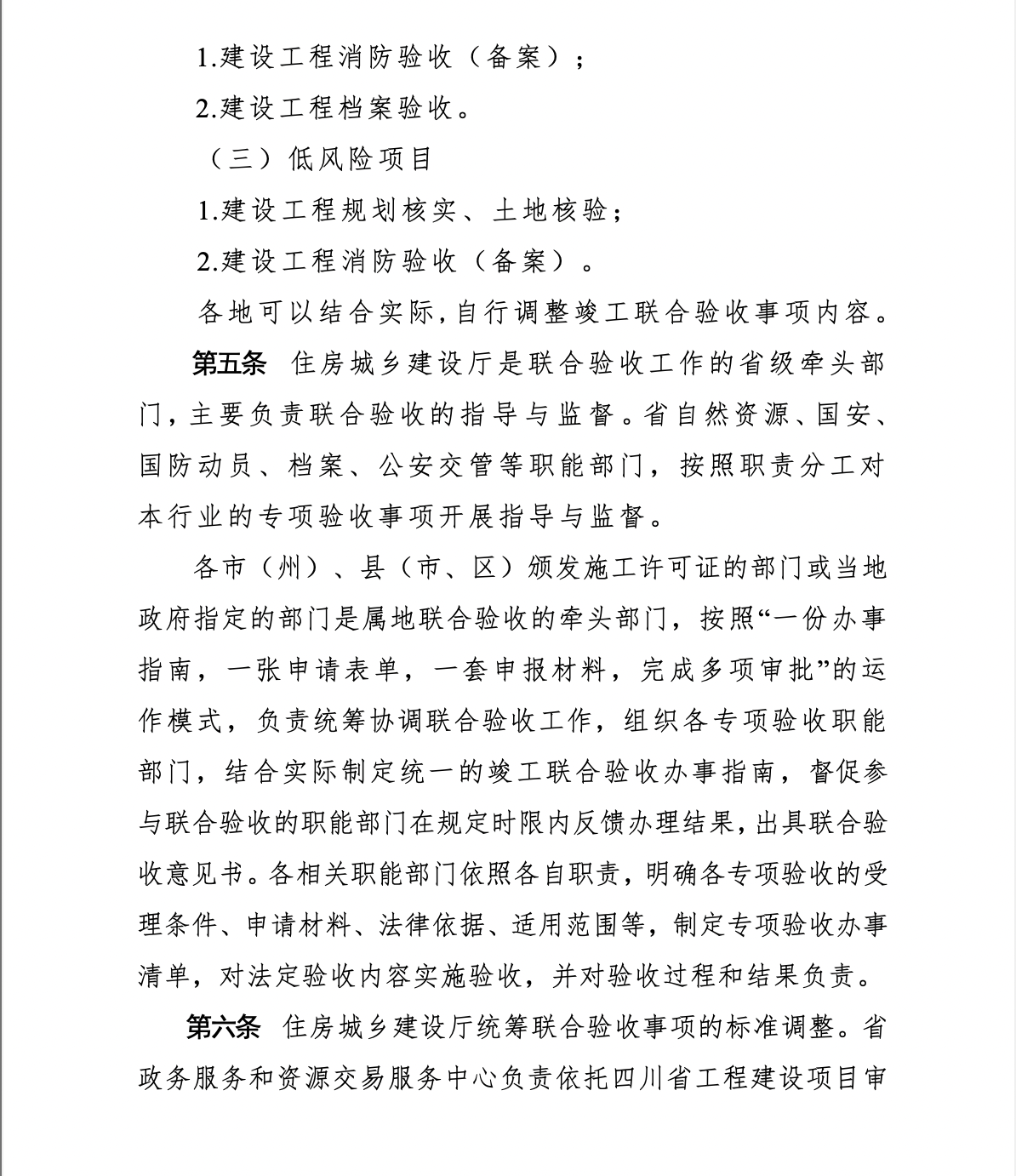 1.建设工程消防验收（备案）；

2.建设工程档案验收。

（三）低风险项目

1.建设工程规划核实、土地核验；

2.建设工程消防验收（备案）。

各地可以结合实际，自行调整竣工联合验收事项内容。

第五条 住房城乡建设厅是联合验收工作的省级牵头部门，主要负责联合验收的指导与监督。省自然资源、国安、国防动员、档案、公安交管等职能部门，按照职责分工对本行业的专项验收事项开展指导与监督。

各市（州）、县（市、区）颁发施工许可证的部门或当地政府指定的部门是属地联合验收的牵头部门，按照“一份办事指南，一张申请表单，一套申报材料，完成多项审批”的运作模式，负责统筹协调联合验收工作，组织各专项验收职能部门，结合实际制定统一的竣工联合验收办事指南，督促参与联合验收的职能部门在规定时限内反馈办理结果，出具联合验收意见书。各相关职能部门依照各自职责，明确各专项验收的受理条件、申请材料、法律依据、适用范围等，制定专项验收办事清单，对法定验收内容实施验收，并对验收过程和结果负责。

第六条 住房城乡建设厅统筹联合验收事项的标准调整。省政务服务和资源交易服务中心负责依托四川省工程建设项目审